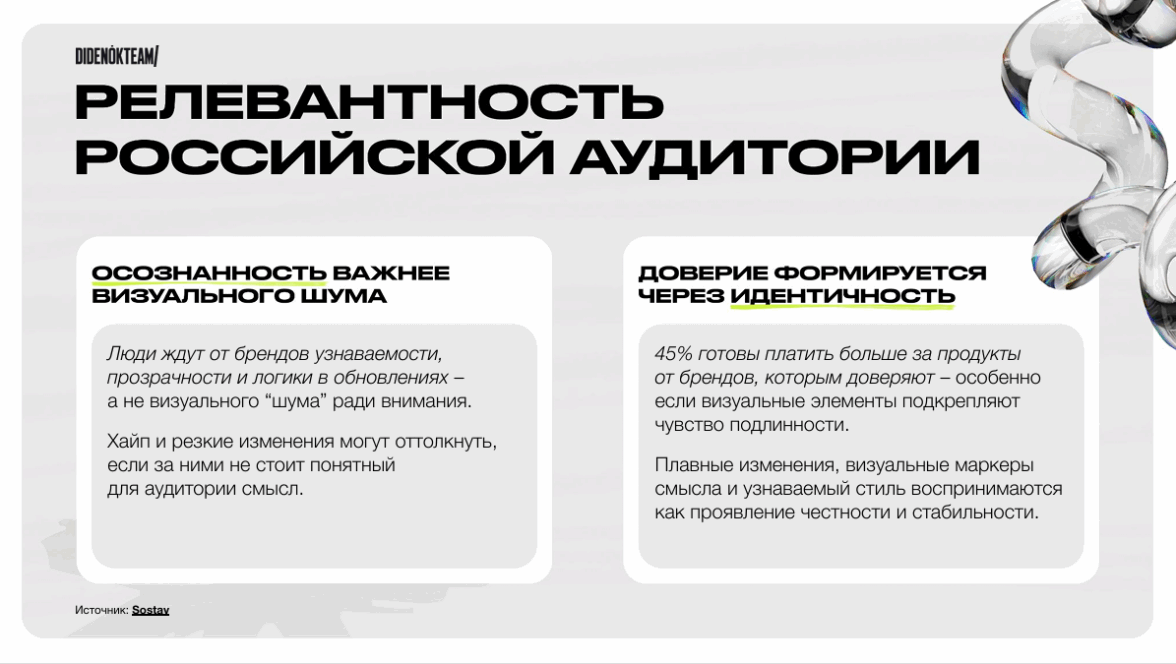 DIDENÓKTEAM/

РЕЛЕВАНТНОСТЬ РОССИЙСКОЙ АУДИТОРИИ

ОСОЗНАННОСТЬ ВАЖНЕЕ ВИЗУАЛЬНОГО ШУМА

Люди ждут от брендов узнаваемости, прозрачности и логики в обновлениях – а не визуального "шума" ради внимания.

Хайп и резкие изменения могут оттолкнуть, если за ними не стоит понятный для аудитории смысл.

ДОВЕРИЕ ФОРМИРУЕТСЯ ЧЕРЕЗ ИДЕНТИЧНОСТЬ

45% готовы платить больше за продукты от брендов, которым доверяют – особенно если визуальные элементы подкрепляют чувство подлинности.

Плавные изменения, визуальные маркеры смысла и узнаваемый стиль воспринимаются как проявление честности и стабильности.

Источник: Sostav